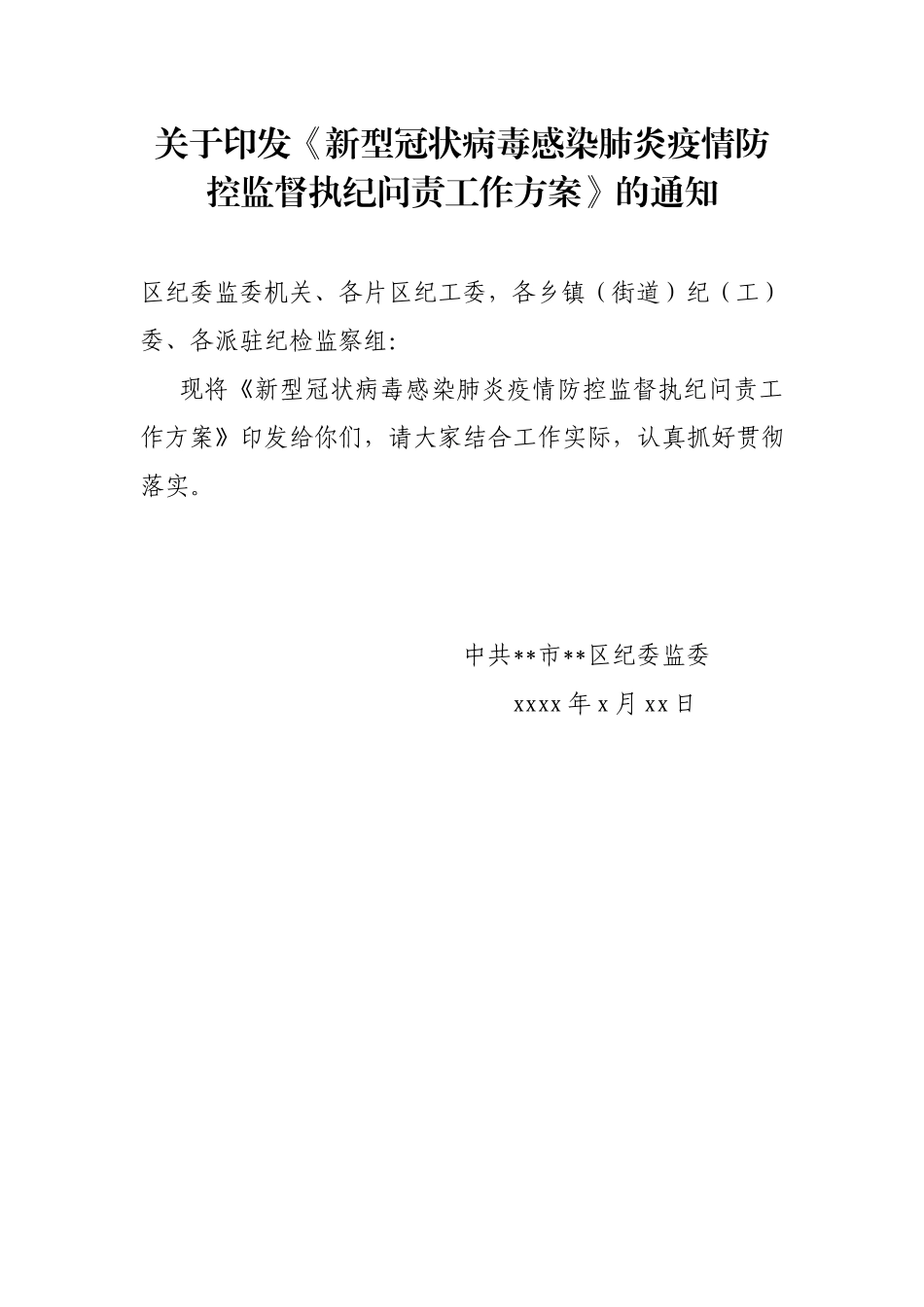 关于印发《新型冠状病毒感染肺炎疫情防控监督执纪问责工作方案》的通知

区纪委监委机关、各片区纪工委，各乡镇（街道）纪（工）委、各派驻纪检监察组：

现将《新型冠状病毒感染肺炎疫情防控监督执纪问责工作方案》印发给你们，请大家结合工作实际，认真抓好贯彻落实。

中共**市**区纪委监委

xxxx 年 x 月 xx 日